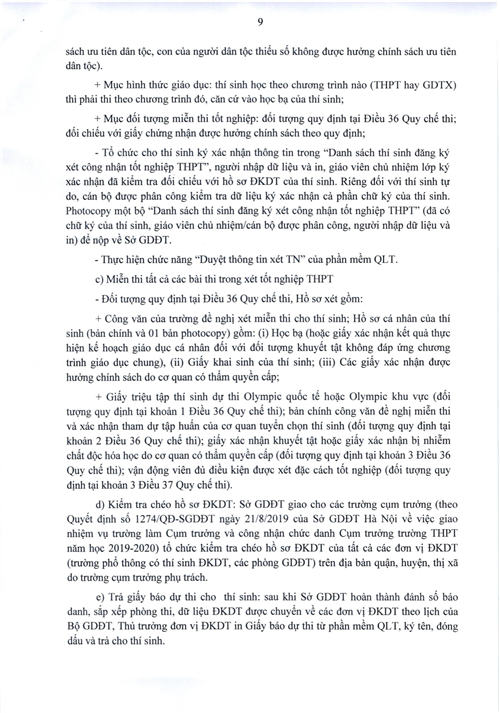 9

sách ưu tiên dân tộc, con của người dân tộc thiểu số không được hưởng chính sách ưu tiên dân tộc).

+ Mục hình thức giáo dục: thí sinh học theo chương trình nào (THPT hay GDTX) thì phải thi theo chương trình đó, căn cứ vào học bạ của thí sinh;

+ Mục đối tượng miễn thi tốt nghiệp: đối tượng quy định tại Điều 36 Quy chế thi; đối chiếu với giấy chứng nhận được hưởng chính sách theo quy định;

- Tổ chức cho thí sinh ký xác nhận thông tin trong "Danh sách thí sinh đăng ký xét công nhận tốt nghiệp THPT", người nhập dữ liệu và in, giáo viên chủ nhiệm lớp ký xác nhận đã kiểm tra đối chiếu với hồ sơ ĐKDT của thí sinh. Riêng đối với thí sinh tự do, cán bộ được phân công kiểm tra dữ liệu ký xác nhận cả phần chữ ký của thí sinh. Photocopy một bộ "Danh sách thí sinh đăng ký xét công nhận tốt nghiệp THPT" (đã có chữ ký của thí sinh, giáo viên chủ nhiệm/cán bộ được phân công, người nhập dữ liệu và in) để nộp về Sở GDĐT.

- Thực hiện chức năng "Duyệt thông tin xét TN" của phần mềm QLT.

c) Miễn thi tất cả các bài thi trong xét tốt nghiệp THPT

+ Đối tượng quy định tại Điều 36 Quy chế thi, Hồ sơ xét gồm:

+ Công văn của trường đề nghị xét miễn thi cho thí sinh; Hồ sơ cá nhân của thí sinh (bản chính và 01 bản photocopy) gồm: (i) Học bạ (hoặc giấy xác nhận kết quả thực hiện kế hoạch giáo dục cá nhân đối với đối tượng khuyết tật không đáp ứng chương trình giáo dục chung), (ii) Giấy khai sinh của thí sinh; (iii) Các giấy xác nhận được hưởng chính sách do cơ quan có thẩm quyền cấp;

+ Giấy triệu tập thí sinh dự thi Olympic quốc tế hoặc Olympic khu vực (đối tượng quy định tại khoản 1 Điều 36 Quy chế thi); bản chính công văn đề nghị miễn thi và xác nhận tham dự tập huấn của cơ quan tuyển chọn thí sinh (đối tượng quy định tại khoản 2 Điều 36 Quy chế thi); giấy xác nhận khuyết tật hoặc giấy xác nhận bị nhiễm chất độc hóa học do cơ quan có thẩm quyền cấp (đối tượng quy định tại khoản 3 Điều 36 Quy chế thi); vận động viên đủ điều kiện được xét đặc cách tốt nghiệp (đối tượng quy định tại khoản 3 Điều 37 Quy chế thi).

d) Kiểm tra chéo hồ sơ ĐKDT: Sở GDĐT giao cho các trường cụm trưởng (theo Quyết định số 1274/QĐ-SGDĐT ngày 21/8/2019 của Sở GDĐT Hà Nội về việc giao nhiệm vụ trường làm Cụm trưởng và công nhận chức danh Cụm trưởng trường THPT năm học 2019-2020) tổ chức kiểm tra chéo hồ sơ ĐKDT của tất cả các đơn vị ĐKDT (trường phổ thông có thí sinh ĐKDT, các phòng GDĐT) trên địa bàn quận, huyện, thị xã do trường cụm trưởng phụ trách.

e) Trả giấy báo dự thi cho thí sinh: sau khi Sở GDĐT hoàn thành đánh số báo danh, sắp xếp phòng thi, dữ liệu ĐKDT được chuyển về các đơn vị ĐKDT theo lịch của Bộ GDĐT, Thủ trưởng đơn vị ĐKDT in Giấy báo dự thi từ phần mềm QLT, ký tên, đóng dấu và trả cho thí sinh.